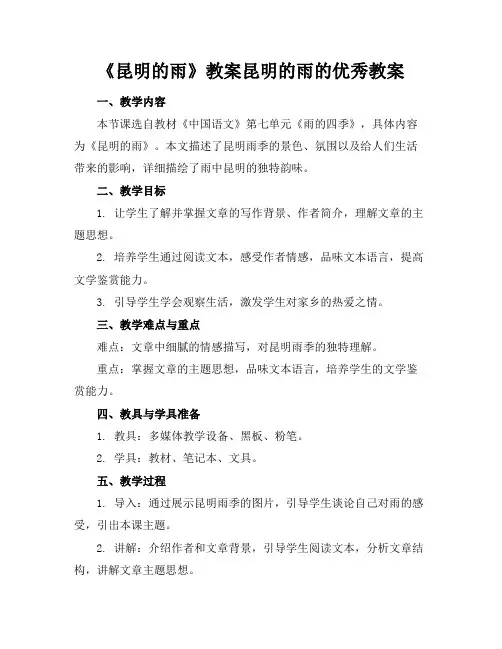 《昆明的雨》教案昆明的雨的优秀教案

一、教学内容

本节课选自教材《中国语文》第七单元《雨的四季》，具体内容为《昆明的雨》。本文描述了昆明雨季的景色、氛围以及给人们生活带来的影响，详细描绘了雨中昆明的独特韵味。

二、教学目标

1. 让学生了解并掌握文章的写作背景、作者简介，理解文章的主题思想。

2. 培养学生通过阅读文本，感受作者情感，品味文本语言，提高文学鉴赏能力。

3. 引导学生学会观察生活，激发学生对家乡的热爱之情。

三、教学难点与重点

难点：文章中细腻的情感描写，对昆明雨季的独特理解。

重点：掌握文章的主题思想，品味文本语言，培养学生的文学鉴赏能力。

四、教具与学具准备

1. 教具：多媒体教学设备、黑板、粉笔。

2. 学具：教材、笔记本、文具。

五、教学过程

1. 导入：通过展示昆明雨季的图片，引导学生谈论自己对雨的感受，引出本课主题。

2. 讲解：介绍作者和文章背景，引导学生阅读文本，分析文章结构，讲解文章主题思想。